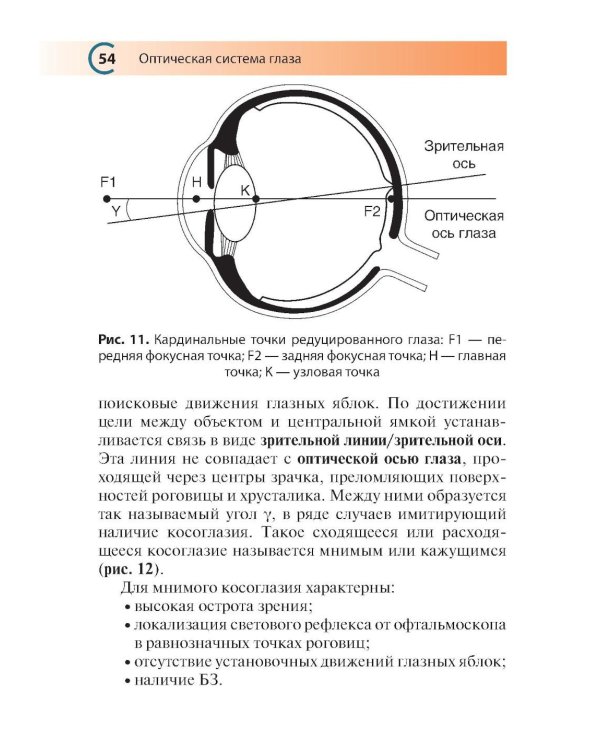 54 Оптическая система глаза

Зрительная ось

F1

H

K

Y

F2

Оптическая ось глаза

Рис. 11. Кардинальные точки редуцированного глаза: F1 — передняя фокусная точка; F2 — задняя фокусная точка; H — главная точка; K — узловая точка

поисковые движения глазных яблок. По достижении цели между объектом и центральной ямкой устанавливается связь в виде зрительной линии/зрительной оси. Эта линия не совпадает с оптической осью глаза, проходящей через центры зрачка, преломляющих поверхностей роговицы и хрусталика. Между ними образуется так называемый угол γ, в ряде случаев имитирующий наличие косоглазия. Такое сходящееся или расходящееся косоглазие называется мнимым или кажущимся (рис. 12).

Для мнимого косоглазия характерны:
• высокая острота зрения;
• локализация светового рефлекса от офтальмоскопа в равнозначных точках роговиц;
• отсутствие установочных движений глазных яблок;
• наличие БЗ.